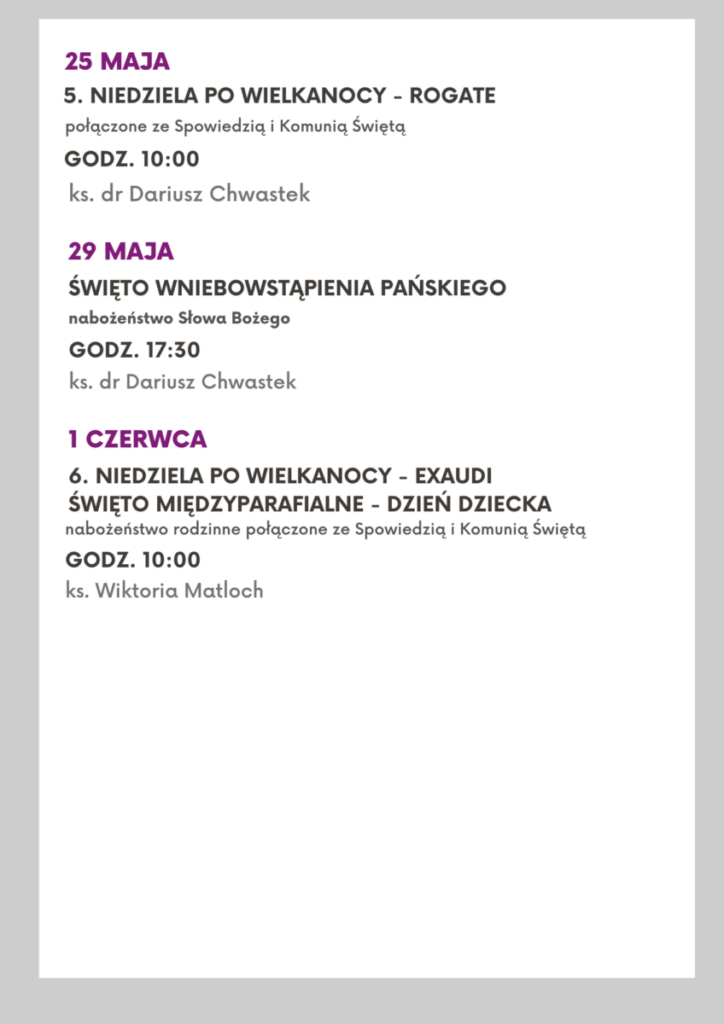 25 MAJA

5. NIEDZIELA PO WIELKANOCY - ROGATE

połączone ze Spowiedzią i Komunią Świętą

GODZ. 10:00

ks. dr Dariusz Chwastek

29 MAJA

ŚWIĘTO WNIEBOWSTĄPIENIA PAŃSKIEGO

nabożeństwo Słowa Bożego

GODZ. 17:30

ks. dr Dariusz Chwastek

1 CZERWCA

6. NIEDZIELA PO WIELKANOCY - EXAUDI
ŚWIĘTO MIĘDZYPARAFIALNE - DZIEŃ DZIECKA

nabożeństwo rodzinne połączone ze Spowiedzią i Komunią Świętą

GODZ. 10:00

ks. Wiktoria Matloch